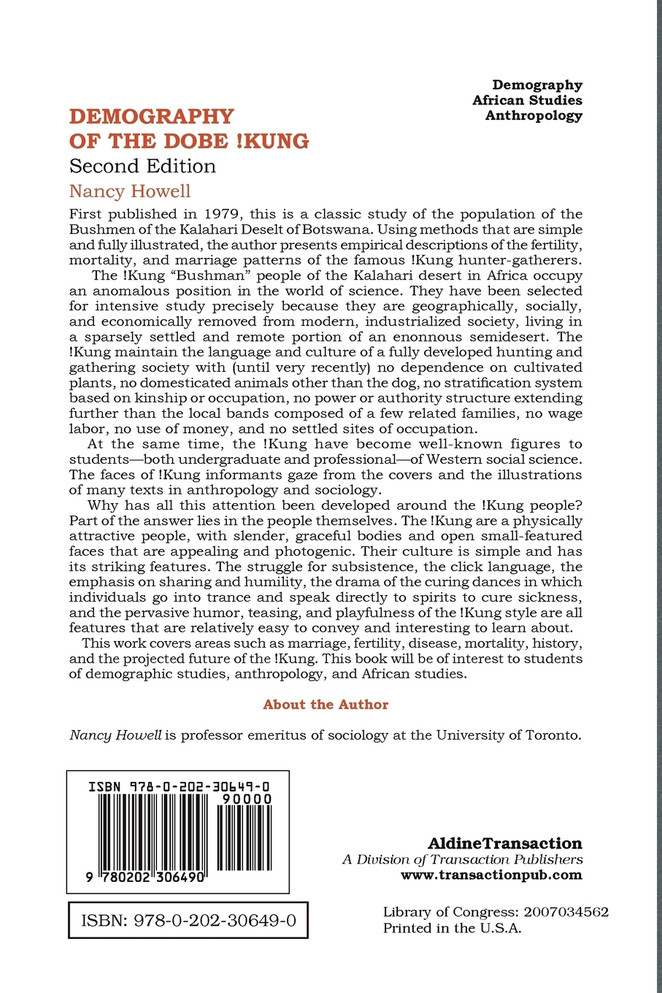 Demography
African Studies
Anthropology

DEMOGRAPHY OF THE DOBE !KUNG
Second Edition
Nancy Howell

First published in 1979, this is a classic study of the population of the Bushmen of the Kalahari Deselt of Botswana. Using methods that are simple and fully illustrated, the author presents empirical descriptions of the fertility, mortality, and marriage patterns of the famous !Kung hunter-gatherers.

The !Kung "Bushman" people of the Kalahari desert in Africa occupy an anomalous position in the world of science. They have been selected for intensive study precisely because they are geographically, socially, and economically removed from modern, industrialized society, living in a sparsely settled and remote portion of an enonnous semidesert. The !Kung maintain the language and culture of a fully developed hunting and gathering society with (until very recently) no dependence on cultivated plants, no domesticated animals other than the dog, no stratification system based on kinship or occupation, no power or authority structure extending further than the local bands composed of a few related families, no wage labor, no use of money, and no settled sites of occupation.

At the same time, the !Kung have become well-known figures to students—both undergraduate and professional—of Western social science. The faces of !Kung informants gaze from the covers and the illustrations of many texts in anthropology and sociology.

Why has all this attention been developed around the !Kung people? Part of the answer lies in the people themselves. The !Kung are a physically attractive people, with slender, graceful bodies and open small-featured faces that are appealing and photogenic. Their culture is simple and has its striking features. The struggle for subsistence, the click language, the emphasis on sharing and humility, the drama of the curing dances in which individuals go into trance and speak directly to spirits to cure sickness, and the pervasive humor, teasing, and playfulness of the !Kung style are all features that are relatively easy to convey and interesting to learn about.

This work covers areas such as marriage, fertility, disease, mortality, history, and the projected future of the !Kung. This book will be of interest to students of demographic studies, anthropology, and African studies.

About the Author

Nancy Howell is professor emeritus of sociology at the University of Toronto.

ISBN 978-0-202-30649-0
90000
9 780202 306490

ISBN: 978-0-202-30649-0

AldineTransaction
A Division of Transaction Publishers
www.transactionpub.com

Library of Congress: 2007034562
Printed in the U.S.A.